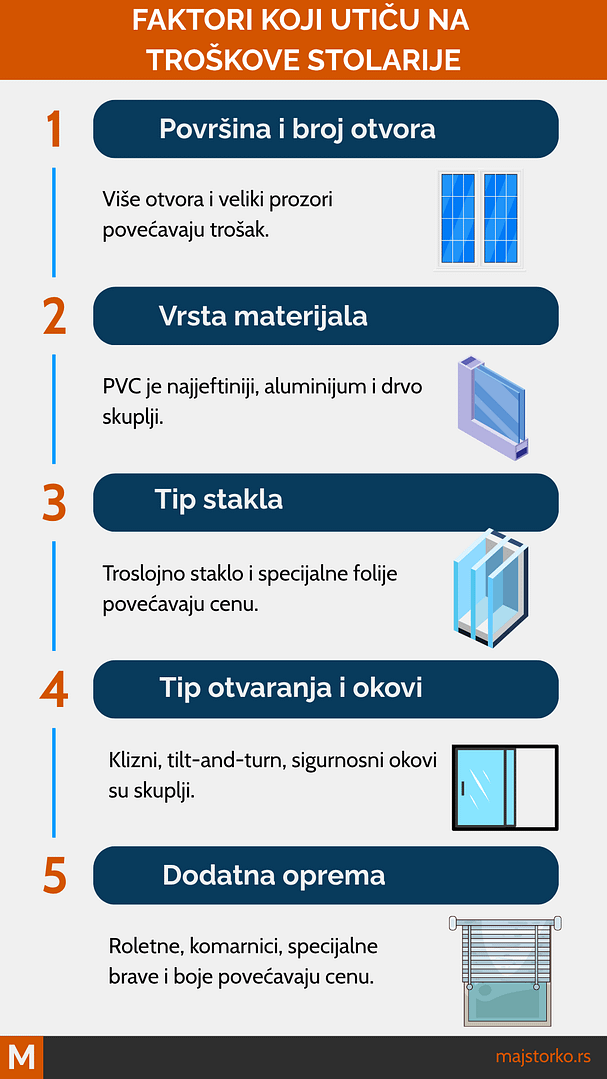 FAKTORI KOJI UTIČU NA TROŠKOVE STOLARIJE

1

Površina i broj otvora

Više otvora i veliki prozori povećavaju trošak.

2

Vrsta materijala

PVC je najjeftiniji, aluminijum i drvo skuplji.

3

Tip stakla

Troslojno staklo i specijalne folije povećavaju cenu.

4

Tip otvaranja i okovi

Klizni, tilt-and-turn, sigurnosni okovi su skuplji.

5

Dodatna oprema

Roletne, komarnici, specijalne brave i boje povećavaju cenu.

M

majstorko.rs